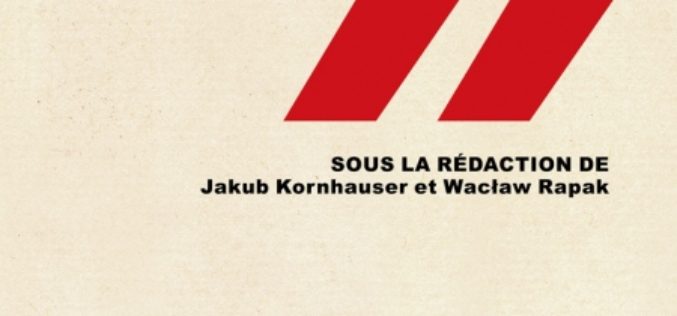 SOUS LA RÉDACTION DE
Jakub Kornhauser et Wacław Rapak